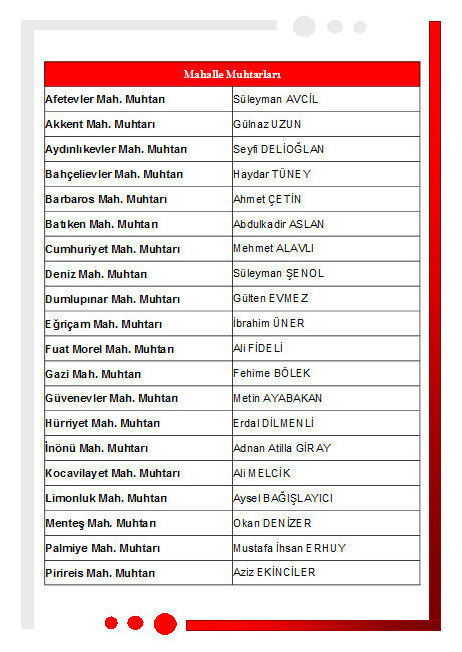 | Mahalle Muhtarları | |
|---|---|
| Afetevler Mah. Muhtarı | Süleyman AVCİL |
| Akkent Mah. Muhtarı | Gülnaz UZUN |
| Aydınlıkevler Mah. Muhtarı | Seyfi DELİOĞLAN |
| Bahçelievler Mah. Muhtarı | Haydar TÜNEY |
| Barbaros Mah. Muhtarı | Ahmet ÇETİN |
| Batıken Mah. Muhtarı | Abdulkadir ASLAN |
| Cumhuriyet Mah. Muhtarı | Mehmet ALAVLI |
| Deniz Mah. Muhtarı | Süleyman ŞENOL |
| Dumlupınar Mah. Muhtarı | Gülten EVMEZ |
| Eğriçam Mah. Muhtarı | İbrahim ÜNER |
| Fuat Morel Mah. Muhtarı | Ali FİDELİ |
| Gazi Mah. Muhtarı | Fehime BÖLEK |
| Güvenevler Mah. Muhtarı | Metin AYABAKAN |
| Hürriyet Mah. Muhtarı | Erdal DİLMENLİ |
| İnönü Mah. Muhtarı | Adnan Atilla GİRAY |
| Kocavilayet Mah. Muhtarı | Ali MELCİK |
| Limonluk Mah. Muhtarı | Aysel BAĞIŞLAYICI |
| Menteş Mah. Muhtarı | Okan DENİZER |
| Palmiye Mah. Muhtarı | Mustafa İhsan ERHUY |
| Pirireis Mah. Muhtarı | Aziz EKİNCİLER |